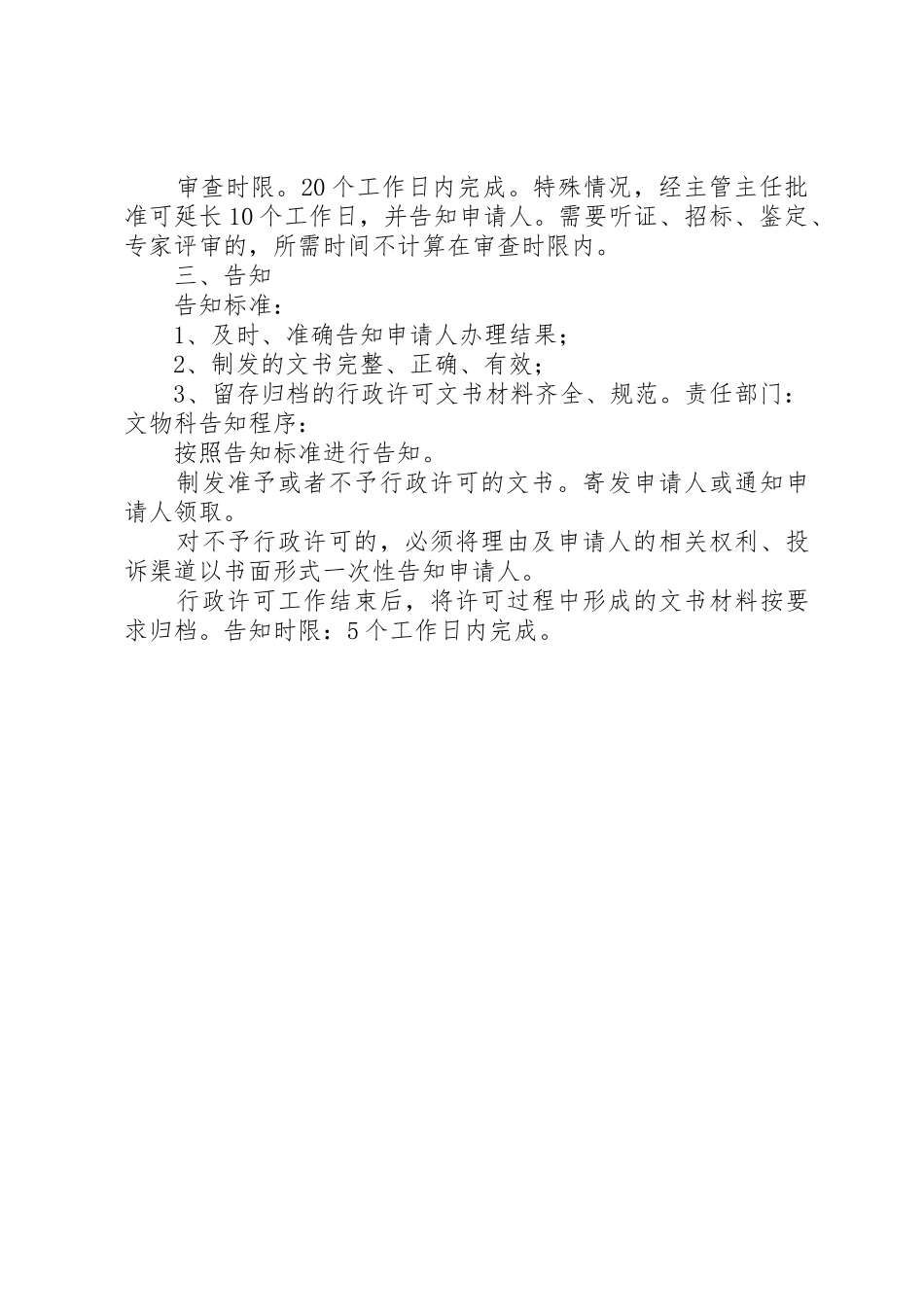 审查时限。20个工作日内完成。特殊情况，经主管主任批准可延长10个工作日，并告知申请人。需要听证、招标、鉴定、专家评审的，所需时间不计算在审查时限内。

三、告知

告知标准：

1、及时、准确告知申请人办理结果；

2、制发的文书完整、正确、有效；

3、留存归档的行政许可文书材料齐全、规范。责任部门：文物科告知程序：

按照告知标准进行告知。

制发准予或者不予行政许可的文书。寄发申请人或通知申请人领取。

对不予行政许可的，必须将理由及申请人的相关权利、投诉渠道以书面形式一次性告知申请人。

行政许可工作结束后，将许可过程中形成的文书材料按要求归档。告知时限：5个工作日内完成。